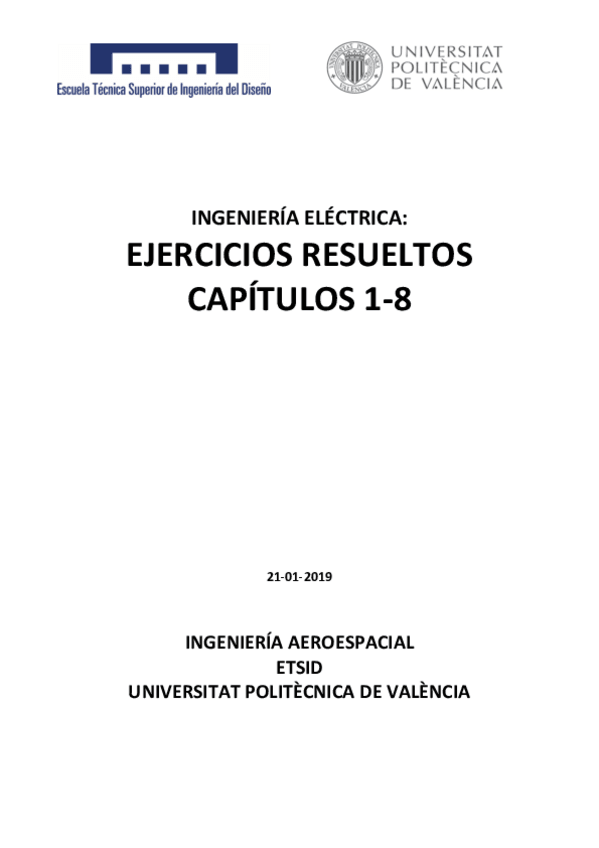 Escuela Técnica Superior de Ingeniería del Diseño

UNIVERSITAT
POLITÈCNICA
DE VALÈNCIA

INGENIERÍA ELÉCTRICA:

EJERCICIOS RESUELTOS
CAPÍTULOS 1-8

21-01-2019

INGENIERÍA AEROESPACIAL
ETSID
UNIVERSITAT POLITÈCNICA DE VALÈNCIA